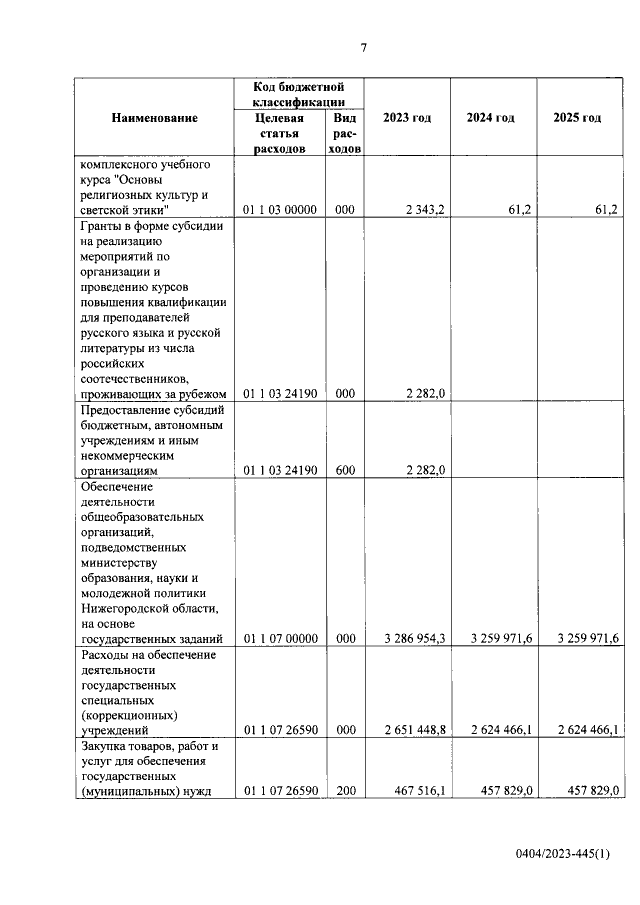 7

| Наименование | Код бюджетной классификации: Целевая статья расходов | Код бюджетной классификации: Вид расходов | 2023 год | 2024 год | 2025 год |
|---|---|---|---|---|---|
| комплексного учебного курса "Основы религиозных культур и светской этики" | 01 1 03 00000 | 000 | 2 343,2 | 61,2 | 61,2 |
| Гранты в форме субсидии на реализацию мероприятий по организации и проведению курсов повышения квалификации для преподавателей русского языка и русской литературы из числа российских соотечественников, проживающих за рубежом | 01 1 03 24190 | 000 | 2 282,0 | | |
| Предоставление субсидий бюджетным, автономным учреждениям и иным некоммерческим организациям | 01 1 03 24190 | 600 | 2 282,0 | | |
| Обеспечение деятельности общеобразовательных организаций, подведомственных министерству образования, науки и молодежной политики Нижегородской области, на основе государственных заданий | 01 1 07 00000 | 000 | 3 286 954,3 | 3 259 971,6 | 3 259 971,6 |
| Расходы на обеспечение деятельности государственных специальных (коррекционных) учреждений | 01 1 07 26590 | 000 | 2 651 448,8 | 2 624 466,1 | 2 624 466,1 |
| Закупка товаров, работ и услуг для обеспечения государственных (муниципальных) нужд | 01 1 07 26590 | 200 | 467 516,1 | 457 829,0 | 457 829,0 |

0404/2023-445(1)